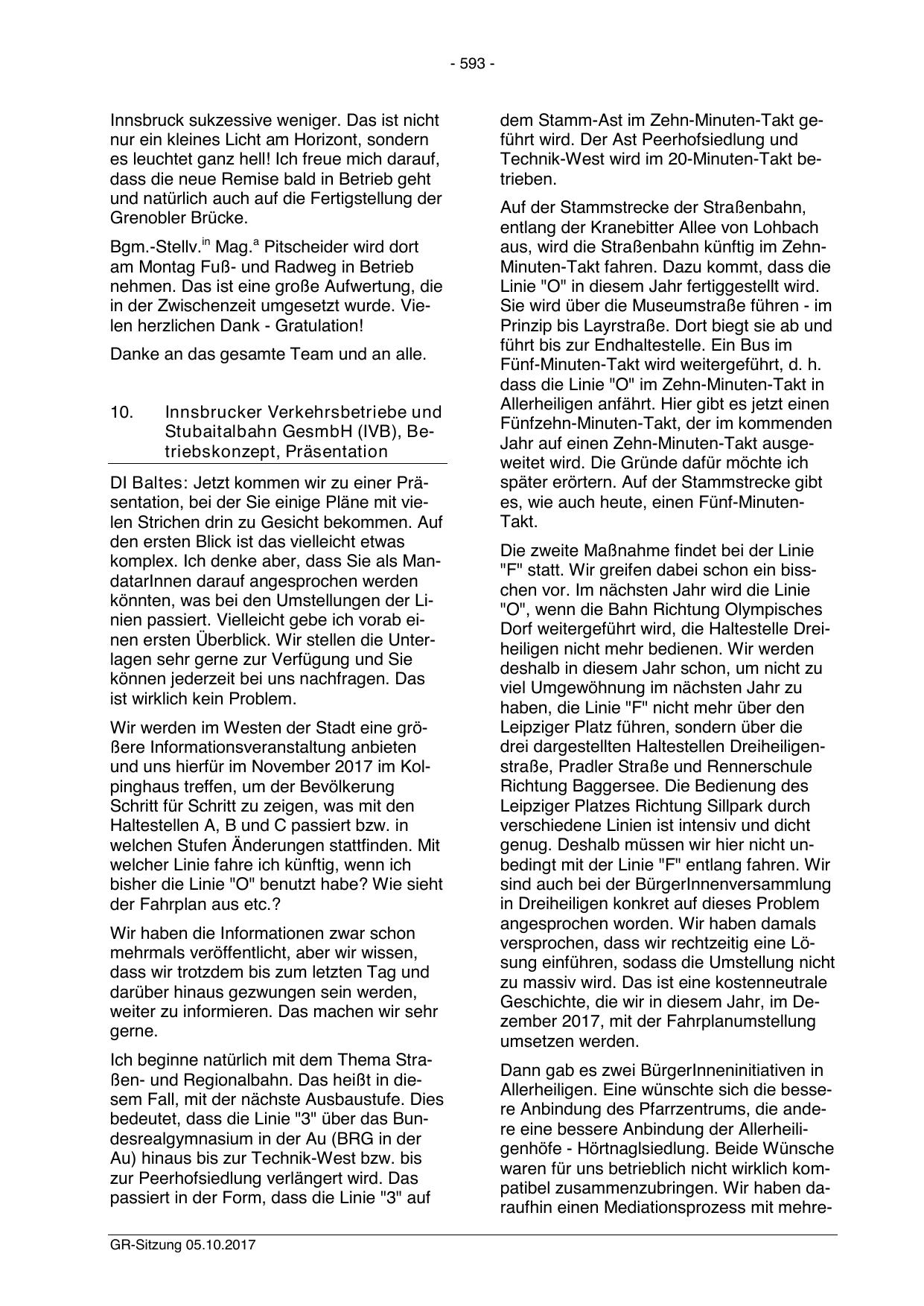 - 593 -

Innsbruck sukzessive weniger. Das ist nicht nur ein kleines Licht am Horizont, sondern es leuchtet ganz hell! Ich freue mich darauf, dass die neue Remise bald in Betrieb geht und natürlich auch auf die Fertigstellung der Grenobler Brücke.

Bgm.-Stellv.$^{in}$ Mag.$^{a}$ Pitscheider wird dort am Montag Fuß- und Radweg in Betrieb nehmen. Das ist eine große Aufwertung, die in der Zwischenzeit umgesetzt wurde. Vielen herzlichen Dank - Gratulation!

Danke an das gesamte Team und an alle.

10. Innsbrucker Verkehrsbetriebe und Stubaitalbahn GesmbH (IVB), Betriebskonzept, Präsentation

DI Baltes: Jetzt kommen wir zu einer Präsentation, bei der Sie einige Pläne mit vielen Strichen drin zu Gesicht bekommen. Auf den ersten Blick ist das vielleicht etwas komplex. Ich denke aber, dass Sie als MandatarInnen darauf angesprochen werden könnten, was bei den Umstellungen der Linien passiert. Vielleicht gebe ich vorab einen ersten Überblick. Wir stellen die Unterlagen sehr gerne zur Verfügung und Sie können jederzeit bei uns nachfragen. Das ist wirklich kein Problem.

Wir werden im Westen der Stadt eine größere Informationsveranstaltung anbieten und uns hierfür im November 2017 im Kolpinghaus treffen, um der Bevölkerung Schritt für Schritt zu zeigen, was mit den Haltestellen A, B und C passiert bzw. in welchen Stufen Änderungen stattfinden. Mit welcher Linie fahre ich künftig, wenn ich bisher die Linie "O" benutzt habe? Wie sieht der Fahrplan aus etc.?

Wir haben die Informationen zwar schon mehrmals veröffentlicht, aber wir wissen, dass wir trotzdem bis zum letzten Tag und darüber hinaus gezwungen sein werden, weiter zu informieren. Das machen wir sehr gerne.

Ich beginne natürlich mit dem Thema Straßen- und Regionalbahn. Das heißt in diesem Fall, mit der nächste Ausbaustufe. Dies bedeutet, dass die Linie "3" über das Bundesrealgymnasium in der Au (BRG in der Au) hinaus bis zur Technik-West bzw. bis zur Peerhofsiedlung verlängert wird. Das passiert in der Form, dass die Linie "3" auf dem Stamm-Ast im Zehn-Minuten-Takt geführt wird. Der Ast Peerhofsiedlung und Technik-West wird im 20-Minuten-Takt betrieben.

Auf der Stammstrecke der Straßenbahn, entlang der Kranebitter Allee von Lohbach aus, wird die Straßenbahn künftig im Zehn-Minuten-Takt fahren. Dazu kommt, dass die Linie "O" in diesem Jahr fertiggestellt wird. Sie wird über die Museumstraße führen - im Prinzip bis Layrstraße. Dort biegt sie ab und führt bis zur Endhaltestelle. Ein Bus im Fünf-Minuten-Takt wird weitergeführt, d. h. dass die Linie "O" im Zehn-Minuten-Takt in Allerheiligen anfährt. Hier gibt es jetzt einen Fünfzehn-Minuten-Takt, der im kommenden Jahr auf einen Zehn-Minuten-Takt ausgeweitet wird. Die Gründe dafür möchte ich später erörtern. Auf der Stammstrecke gibt es, wie auch heute, einen Fünf-Minuten-Takt.

Die zweite Maßnahme findet bei der Linie "F" statt. Wir greifen dabei schon ein bisschen vor. Im nächsten Jahr wird die Linie "O", wenn die Bahn Richtung Olympisches Dorf weitergeführt wird, die Haltestelle Dreiheiligen nicht mehr bedienen. Wir werden deshalb in diesem Jahr schon, um nicht zu viel Umgewöhnung im nächsten Jahr zu haben, die Linie "F" nicht mehr über den Leipziger Platz führen, sondern über die drei dargestellten Haltestellen Dreiheiligenstraße, Pradler Straße und Rennerschule Richtung Baggersee. Die Bedienung des Leipziger Platzes Richtung Sillpark durch verschiedene Linien ist intensiv und dicht genug. Deshalb müssen wir hier nicht unbedingt mit der Linie "F" entlang fahren. Wir sind auch bei der BürgerInnenversammlung in Dreiheiligen konkret auf dieses Problem angesprochen worden. Wir haben damals versprochen, dass wir rechtzeitig eine Lösung einführen, sodass die Umstellung nicht zu massiv wird. Das ist eine kostenneutrale Geschichte, die wir in diesem Jahr, im Dezember 2017, mit der Fahrplanumstellung umsetzen werden.

Dann gab es zwei BürgerInneninitiativen in Allerheiligen. Eine wünschte sich die bessere Anbindung des Pfarrzentrums, die andere eine bessere Anbindung der Allerheiligenhöfe - Hörtnaglsiedlung. Beide Wünsche waren für uns betrieblich nicht wirklich kompatibel zusammenzubringen. Wir haben daraufhin einen Mediationsprozess mit mehre-

GR-Sitzung 05.10.2017